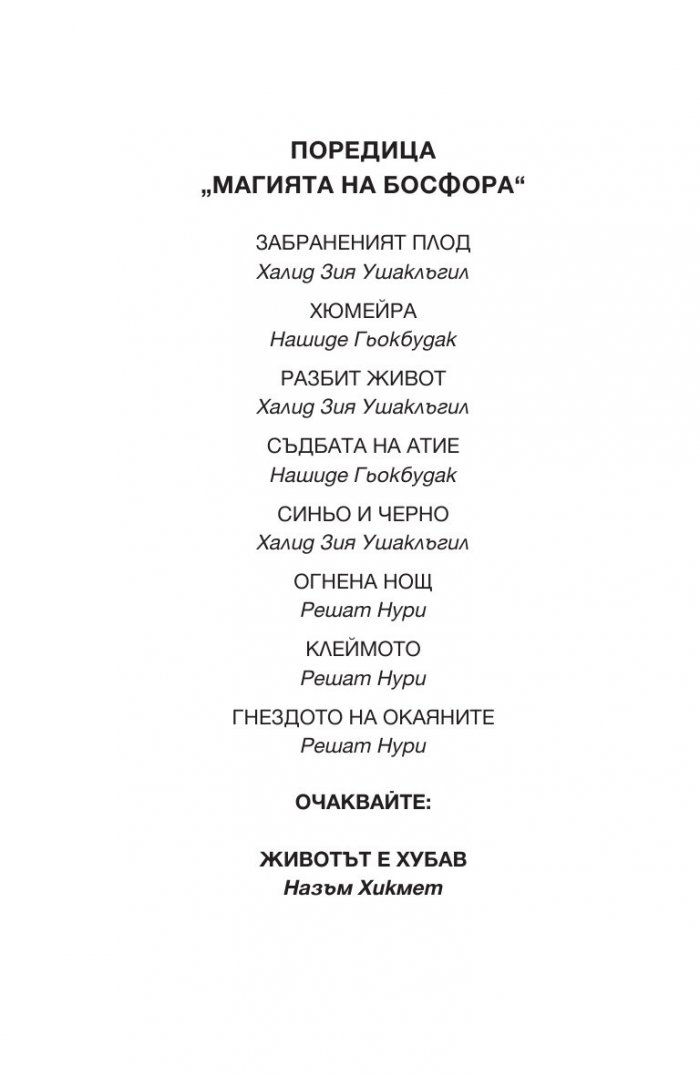 ПОРЕДИЦА
„МАГИЯТА НА БОСФОРА“

ЗАБРАНЕНИЯТ ПЛОД
Халид Зия Ушаклъгил

ХЮМЕЙРА
Нашиде Гьокбудак

РАЗБИТ ЖИВОТ
Халид Зия Ушаклъгил

СЪДБАТА НА АТИЕ
Нашиде Гьокбудак

СИНЬО И ЧЕРНО
Халид Зия Ушаклъгил

ОГНЕНА НОЩ
Решат Нури

КЛЕЙМОТО
Решат Нури

ГНЕЗДОТО НА ОКАЯНИТЕ
Решат Нури

ОЧАКВАЙТЕ:

ЖИВОТЪТ Е ХУБАВ
Назъм Хикмет